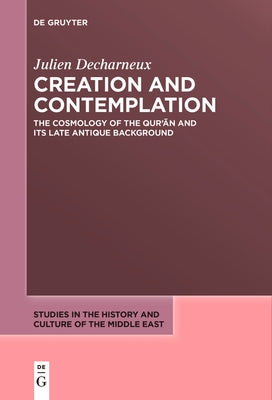 DE GRUYTER

Julien Decharneux

CREATION AND CONTEMPLATION

THE COSMOLOGY OF THE QUR'ĀN AND ITS LATE ANTIQUE BACKGROUND

STUDIES IN THE HISTORY AND CULTURE OF THE MIDDLE EAST

DE G